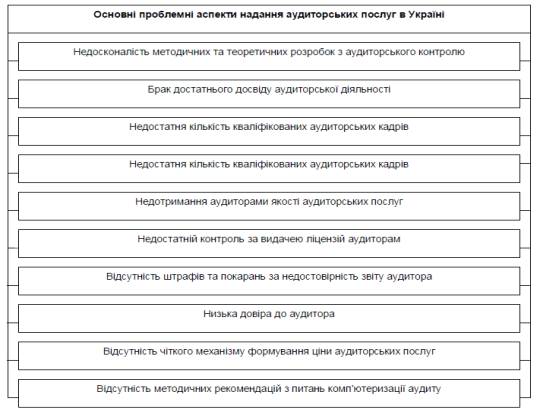 Основні проблемні аспекти надання аудиторських послуг в Україні

Недосконалість методичних та теоретичних розробок з аудиторського контролю

Брак достатнього досвіду аудиторської діяльності

Недостатня кількість кваліфікованих аудиторських кадрів

Недостатня кількість кваліфікованих аудиторських кадрів

Недотримання аудиторами якості аудиторських послуг

Недостатній контроль за видачею ліцензій аудиторам

Відсутність штрафів та покарань за недостовірність звіту аудитора

Низька довіра до аудитора

Відсутність чіткого механізму формування ціни аудиторських послуг

Відсутність методичних рекомендацій з питань комп'ютеризації аудиту